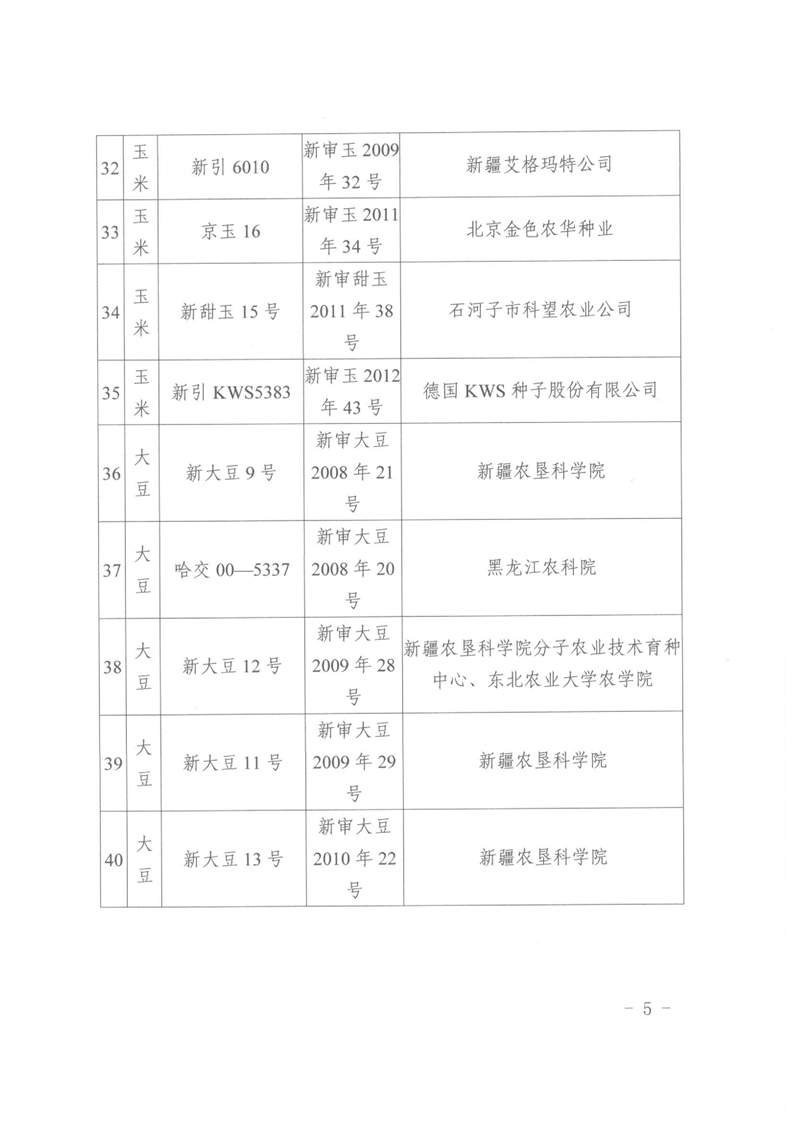 | 32 | 玉米 | 新引6010 | 新审玉2009年32号 | 新疆艾格玛特公司 |
|---|---|---|---|---|
| 33 | 玉米 | 京玉16 | 新审玉2011年34号 | 北京金色农华种业 |
| 34 | 玉米 | 新甜玉15号 | 新审甜玉2011年38号 | 石河子市科望农业公司 |
| 35 | 玉米 | 新引KWS5383 | 新审玉2012年43号 | 德国KWS种子股份有限公司 |
| 36 | 大豆 | 新大豆9号 | 新审大豆2008年21号 | 新疆农垦科学院 |
| 37 | 大豆 | 哈交00—5337 | 新审大豆2008年20号 | 黑龙江农科院 |
| 38 | 大豆 | 新大豆12号 | 新审大豆2009年28号 | 新疆农垦科学院分子农业技术育种中心、东北农业大学农学院 |
| 39 | 大豆 | 新大豆11号 | 新审大豆2009年29号 | 新疆农垦科学院 |
| 40 | 大豆 | 新大豆13号 | 新审大豆2010年22号 | 新疆农垦科学院 |

- 5 -